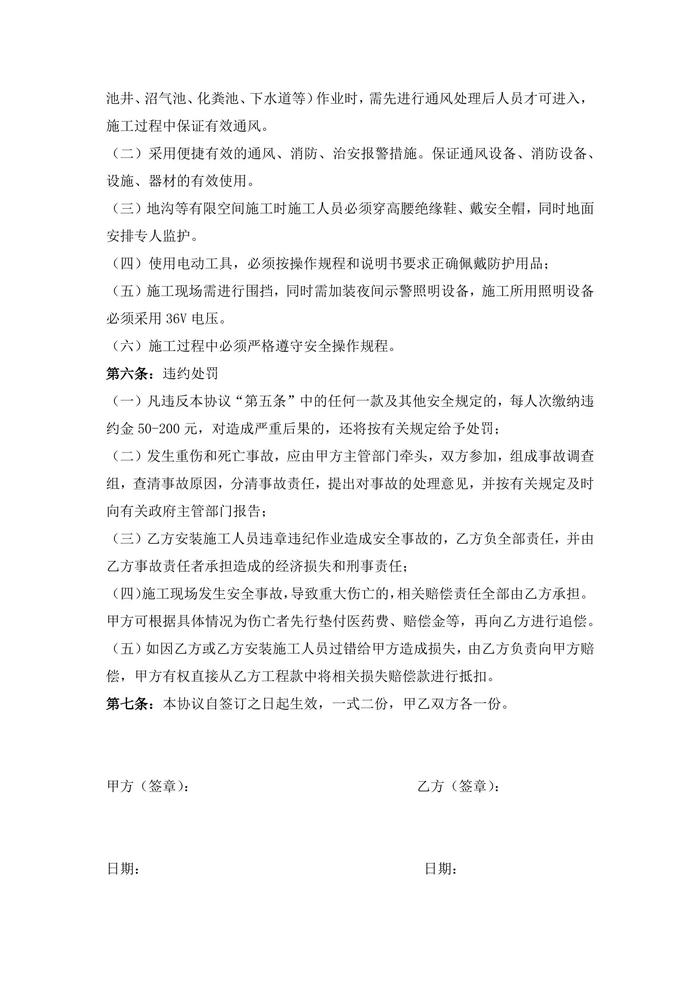 池井、沼气池、化粪池、下水道等）作业时，需先进行通风处理后人员才可进入，施工过程中保证有效通风。

（二）采用便捷有效的通风、消防、治安报警措施。保证通风设备、消防设备、设施、器材的有效使用。

（三）地沟等有限空间施工时施工人员必须穿高腰绝缘鞋、戴安全帽，同时地面安排专人监护。

（四）使用电动工具，必须按操作规程和说明书要求正确佩戴防护用品；

（五）施工现场需进行围挡，同时需加装夜间示警照明设备，施工所用照明设备必须采用 36V 电压。

（六）施工过程中必须严格遵守安全操作规程。

第六条：违约处罚

（一）凡违反本协议“第五条”中的任何一款及其他安全规定的，每人次缴纳违约金 50-200 元，对造成严重后果的，还将按有关规定给予处罚；

（二）发生重伤和死亡事故，应由甲方主管部门牵头，双方参加，组成事故调查组，查清事故原因，分清事故责任，提出对事故的处理意见，并按有关规定及时向有关政府主管部门报告；

（三）乙方安装施工人员违章违纪作业造成安全事故的，乙方负全部责任，并由乙方事故责任者承担造成的经济损失和刑事责任；

（四）施工现场发生安全事故，导致重大伤亡的，相关赔偿责任全部由乙方承担。甲方可根据具体情况为伤亡者先行垫付医药费、赔偿金等，再向乙方进行追偿。

（五）如因乙方或乙方安装施工人员过错给甲方造成损失，由乙方负责向甲方赔偿，甲方有权直接从乙方工程款中将相关损失赔偿款进行抵扣。

第七条：本协议自签订之日起生效，一式二份，甲乙双方各一份。

甲方（签章）：

乙方（签章）：

日期：

日期：